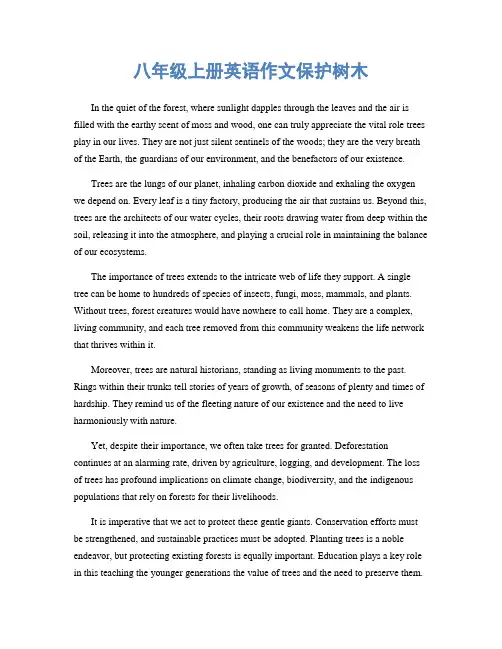 八年级上册英语作文保护树木

In the quiet of the forest, where sunlight dapples through the leaves and the air is filled with the earthy scent of moss and wood, one can truly appreciate the vital role trees play in our lives. They are not just silent sentinels of the woods; they are the very breath of the Earth, the guardians of our environment, and the benefactors of our existence.

Trees are the lungs of our planet, inhaling carbon dioxide and exhaling the oxygen we depend on. Every leaf is a tiny factory, producing the air that sustains us. Beyond this, trees are the architects of our water cycles, their roots drawing water from deep within the soil, releasing it into the atmosphere, and playing a crucial role in maintaining the balance of our ecosystems.

The importance of trees extends to the intricate web of life they support. A single tree can be home to hundreds of species of insects, fungi, moss, mammals, and plants. Without trees, forest creatures would have nowhere to call home. They are a complex, living community, and each tree removed from this community weakens the life network that thrives within it.

Moreover, trees are natural historians, standing as living monuments to the past. Rings within their trunks tell stories of years of growth, of seasons of plenty and times of hardship. They remind us of the fleeting nature of our existence and the need to live harmoniously with nature.

Yet, despite their importance, we often take trees for granted. Deforestation continues at an alarming rate, driven by agriculture, logging, and development. The loss of trees has profound implications on climate change, biodiversity, and the indigenous populations that rely on forests for their livelihoods.

It is imperative that we act to protect these gentle giants. Conservation efforts must be strengthened, and sustainable practices must be adopted. Planting trees is a noble endeavor, but protecting existing forests is equally important. Education plays a key role in this teaching the younger generations the value of trees and the need to preserve them.